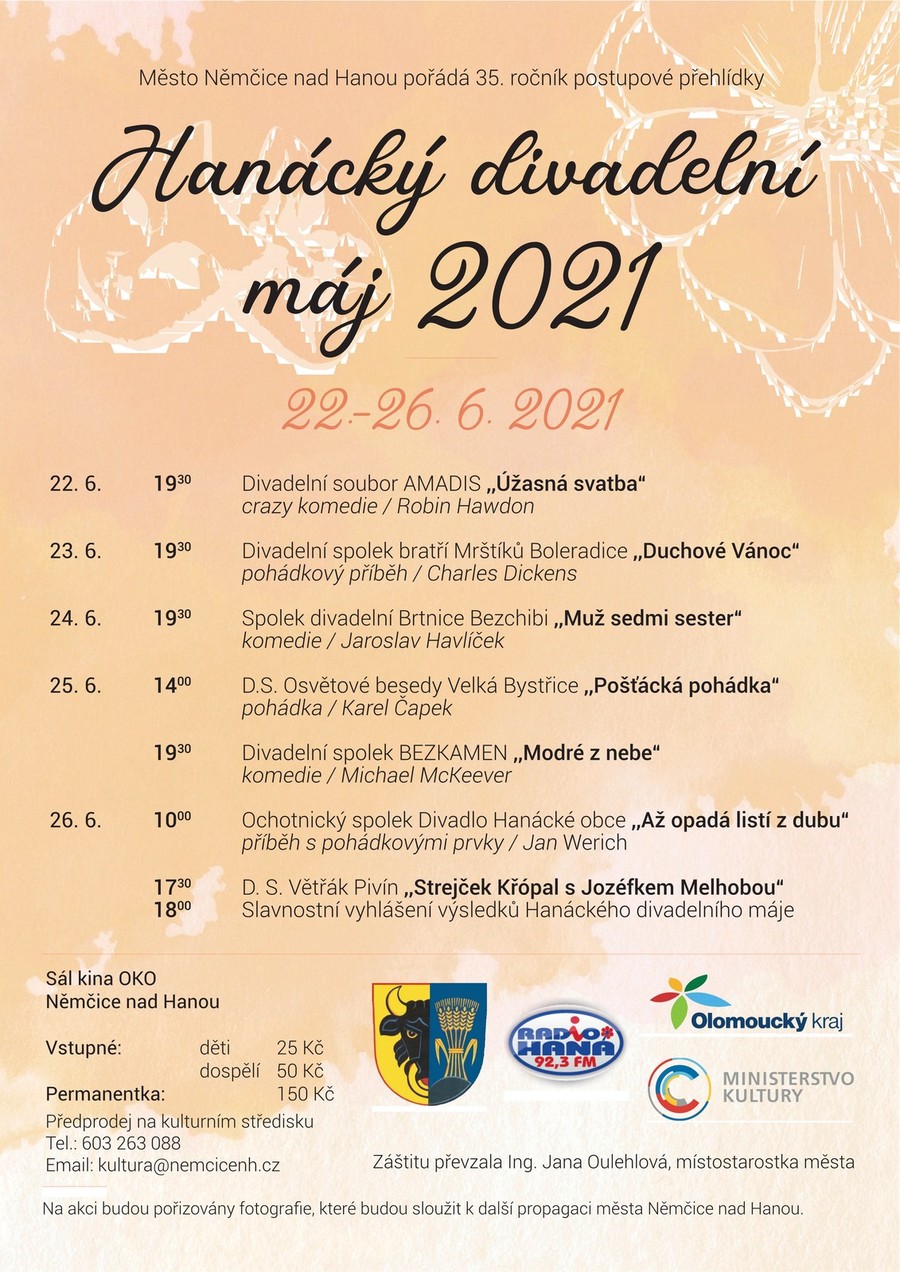 Město Němčice nad Hanou pořádá 35. ročník postupové přehlídky

Hanácký divadelní máj 2021

22.-26. 6. 2021

22. 6. $19^{30}$ Divadelní soubor AMADIS „Úžasná svatba“
crazy komedie / Robin Hawdon

23. 6. $19^{30}$ Divadelní spolek bratří Mrštíků Boleradice „Duchové Vánoc“
pohádkový příběh / Charles Dickens

24. 6. $19^{30}$ Spolek divadelní Brtnice Bezchibi „Muž sedmi sester“
komedie / Jaroslav Havlíček

25. 6. $14^{00}$ D.S. Osvětové besedy Velká Bystřice „Pošťácká pohádka“
pohádka / Karel Čapek

$19^{30}$ Divadelní spolek BEZKAMEN „Modré z nebe“
komedie / Michael McKeever

26. 6. $10^{00}$ Ochotnický spolek Divadlo Hanácké obce „Až opadá listí z dubu“
příběh s pohádkovými prvky / Jan Werich

$17^{30}$ D. S. Větřák Pivín „Strejček Křópal s Jozéfkem Melhobou“
$18^{00}$ Slavnostní vyhlášení výsledků Hanáckého divadelního máje

Sál kina OKO
Němčice nad Hanou

Vstupné: děti 25 Kč
dospělí 50 Kč
Permanentka: 150 Kč

Předprodej na kulturním středisku
Tel.: 603 263 088
Email: kultura@nemcicenh.cz

RADIO HANÁ 92,3 FM

Olomoucký kraj

MINISTERSTVO KULTURY

Záštitu převzala Ing. Jana Oulehlová, místostarostka města

Na akci budou pořizovány fotografie, které budou sloužit k další propagaci města Němčice nad Hanou.